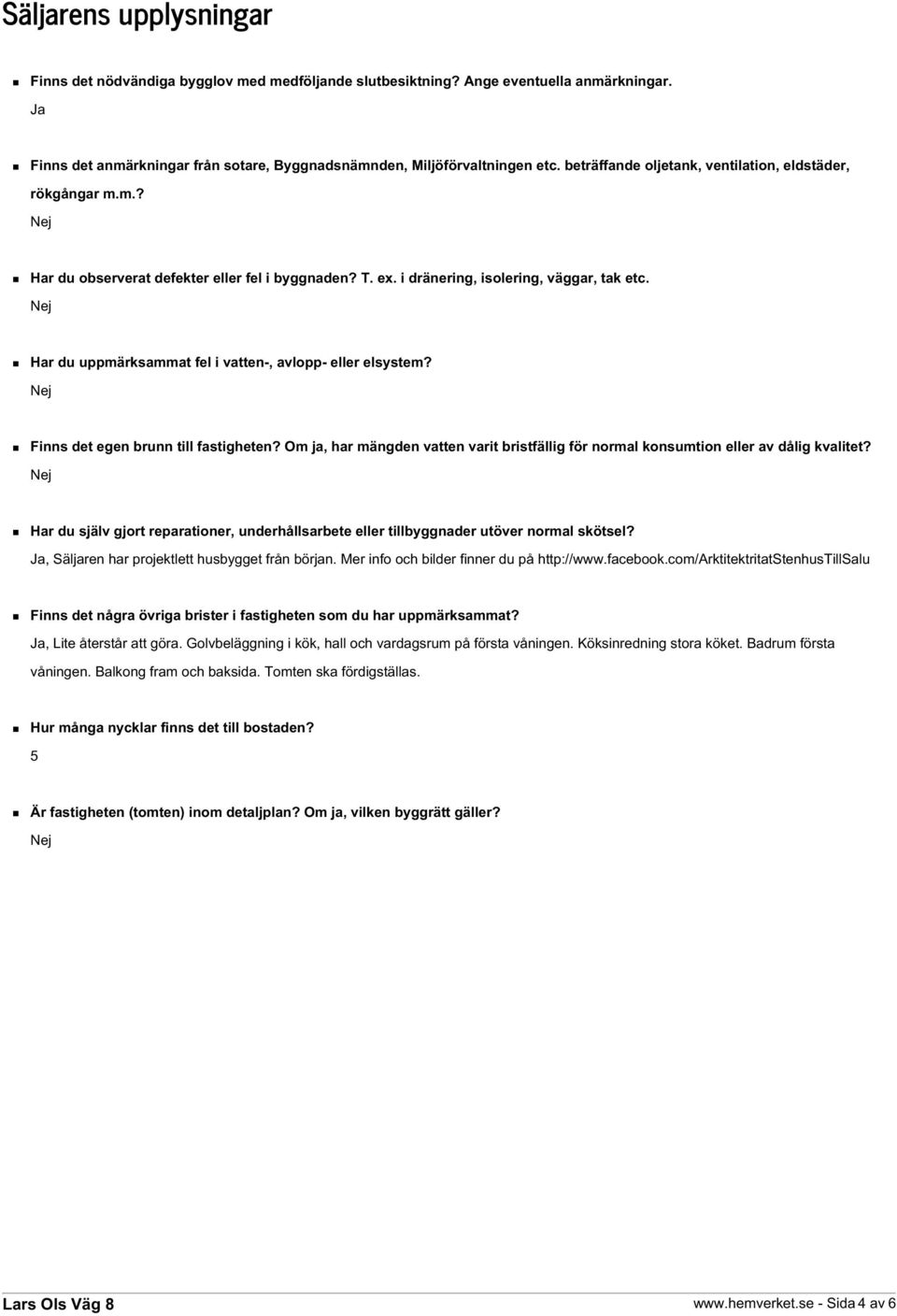 Säljarens upplysningar

Finns det nödvändiga bygglov med medföljande slutbesiktning? Ange eventuella anmärkningar.

Ja

Finns det anmärkningar från sotare, Byggnadsnämnden, Miljöförvaltningen etc. beträffande oljetank, ventilation, eldstäder, rökgångar m.m.?

Nej

Har du observerat defekter eller fel i byggnaden? T. ex. i dränering, isolering, väggar, tak etc.

Nej

Har du uppmärksammat fel i vatten-, avlopp- eller elsystem?

Nej

Finns det egen brunn till fastigheten? Om ja, har mängden vatten varit bristfällig för normal konsumtion eller av dålig kvalitet?

Nej

Har du själv gjort reparationer, underhållsarbete eller tillbyggnader utöver normal skötsel?

Ja, Säljaren har projektlett husbygget från början. Mer info och bilder finner du på http://www.facebook.com/ArktitektritatStenhusTillSalu

Finns det några övriga brister i fastigheten som du har uppmärksammat?

Ja, Lite återstår att göra. Golvbeläggning i kök, hall och vardagsrum på första våningen. Köksinredning stora köket. Badrum första våningen. Balkong fram och baksida. Tomten ska fördigställas.

Hur många nycklar finns det till bostaden?

5

Är fastigheten (tomten) inom detaljplan? Om ja, vilken byggrätt gäller?

Nej

Lars Ols Väg 8

www.hemverket.se - Sida 4 av 6